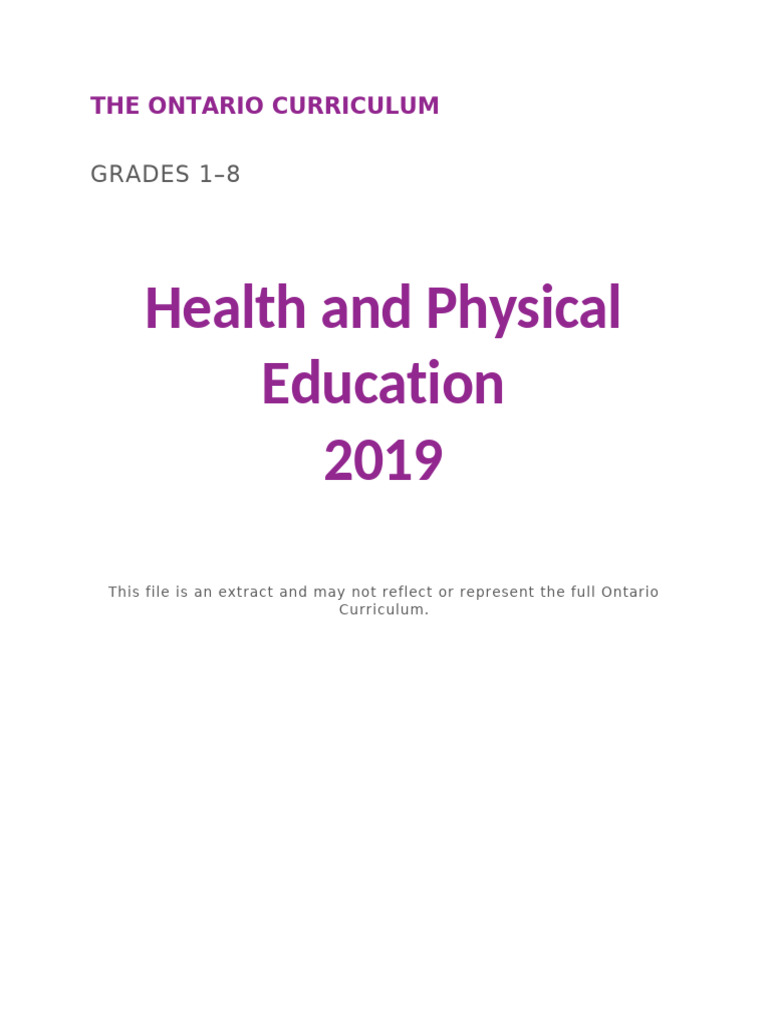 THE ONTARIO CURRICULUM

GRADES 1–8

Health and Physical Education
2019

This file is an extract and may not reflect or represent the full Ontario Curriculum.